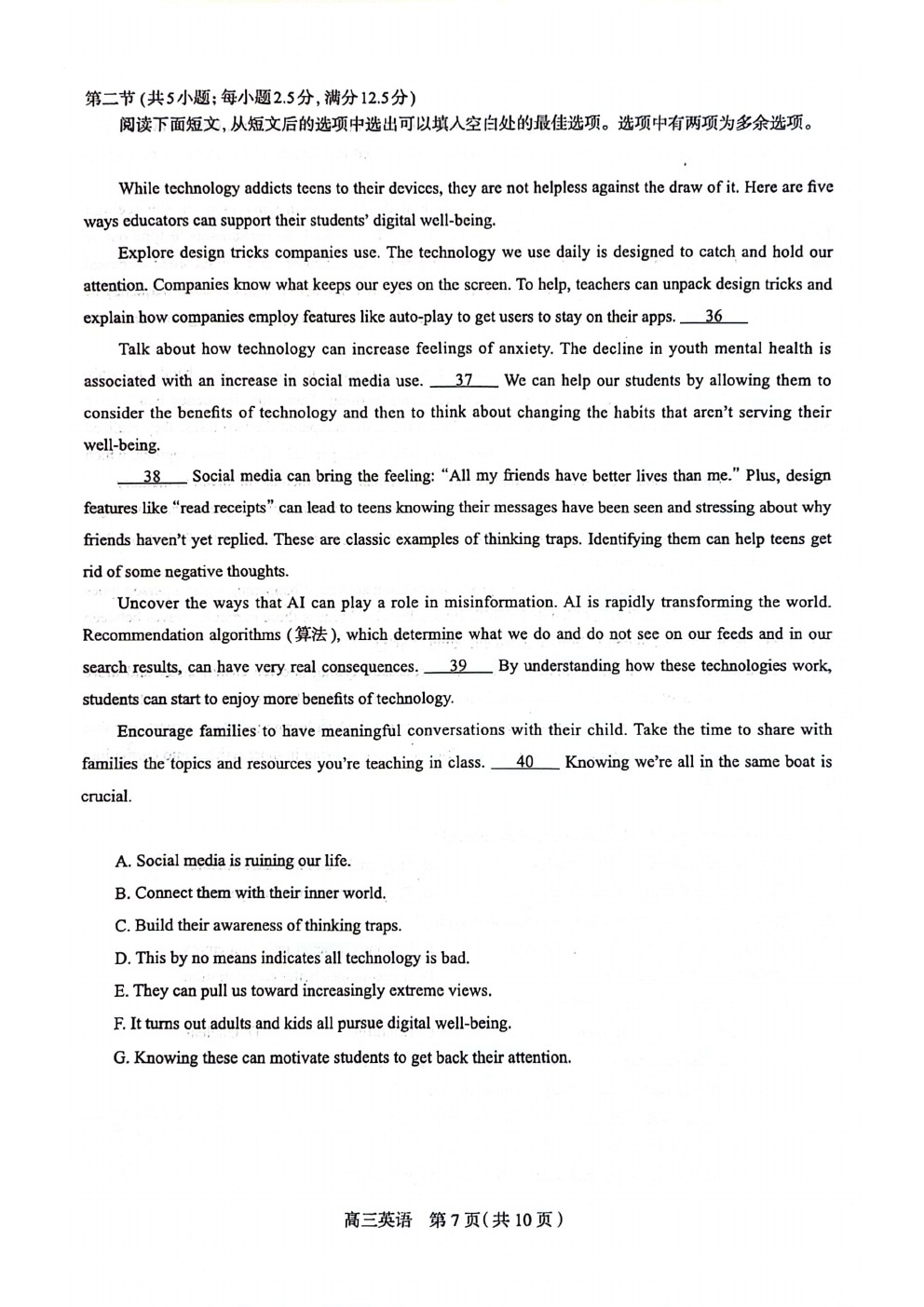 第二节（共5小题；每小题2.5分，满分12.5分）
阅读下面短文，从短文后的选项中选出可以填入空白处的最佳选项。选项中有两项为多余选项。

While technology addicts teens to their devices, they are not helpless against the draw of it. Here are five ways educators can support their students' digital well-being.

Explore design tricks companies use. The technology we use daily is designed to catch and hold our attention. Companies know what keeps our eyes on the screen. To help, teachers can unpack design tricks and explain how companies employ features like auto-play to get users to stay on their apps. __36__

Talk about how technology can increase feelings of anxiety. The decline in youth mental health is associated with an increase in social media use. __37__ We can help our students by allowing them to consider the benefits of technology and then to think about changing the habits that aren't serving their well-being.

__38__ Social media can bring the feeling: "All my friends have better lives than me." Plus, design features like "read receipts" can lead to teens knowing their messages have been seen and stressing about why friends haven't yet replied. These are classic examples of thinking traps. Identifying them can help teens get rid of some negative thoughts.

Uncover the ways that AI can play a role in misinformation. AI is rapidly transforming the world. Recommendation algorithms (算法), which determine what we do and do not see on our feeds and in our search results, can have very real consequences. __39__ By understanding how these technologies work, students can start to enjoy more benefits of technology.

Encourage families to have meaningful conversations with their child. Take the time to share with families the topics and resources you're teaching in class. __40__ Knowing we're all in the same boat is crucial.

A. Social media is ruining our life.
B. Connect them with their inner world.
C. Build their awareness of thinking traps.
D. This by no means indicates all technology is bad.
E. They can pull us toward increasingly extreme views.
F. It turns out adults and kids all pursue digital well-being.
G. Knowing these can motivate students to get back their attention.

高三英语 第7页（共10页）